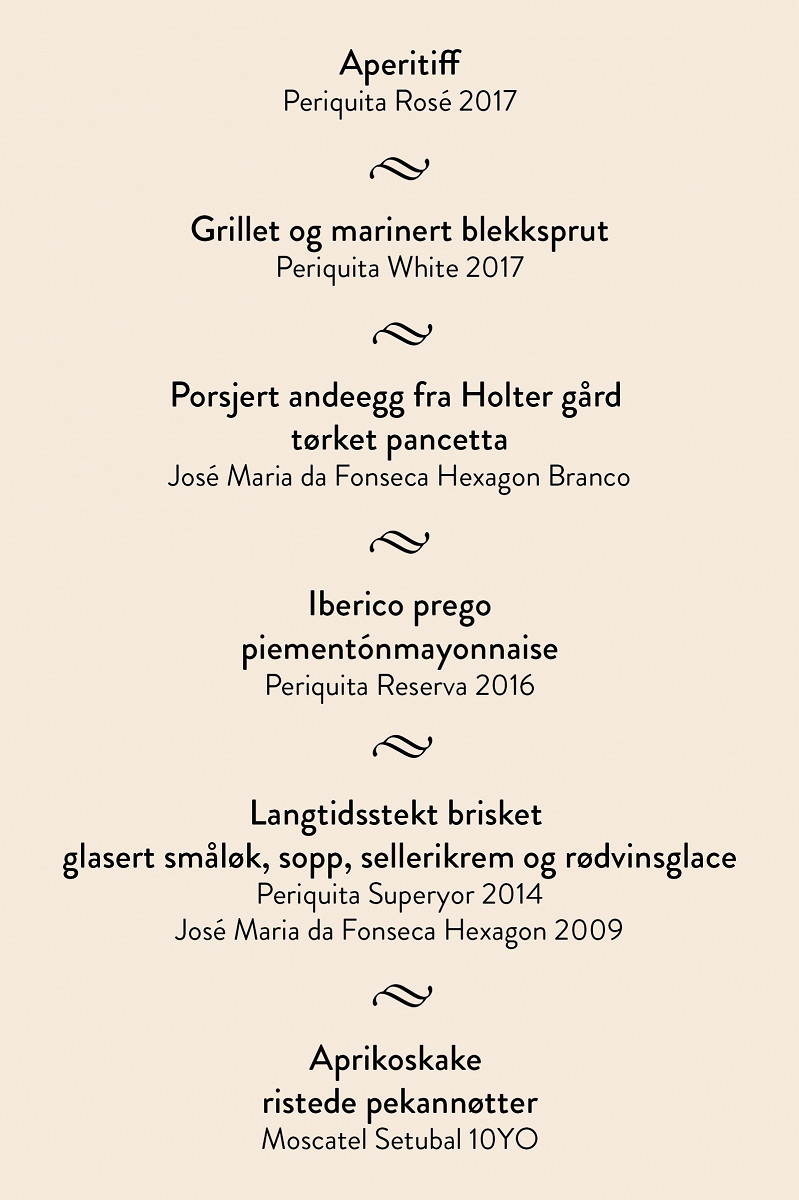 Aperitiff
Periquita Rosé 2017

Grillet og marinert blekksprut
Periquita White 2017

Porsjert andeegg fra Holter gård
tørket pancetta
José Maria da Fonseca Hexagon Branco

Iberico prego
piementónmayonnaise
Periquita Reserva 2016

Langtidsstekt brisket
glasert småløk, sopp, sellerikrem og rødvinsglace
Periquita Superyor 2014
José Maria da Fonseca Hexagon 2009

Aprikoskake
ristede pekannøtter
Moscatel Setubal 10YO